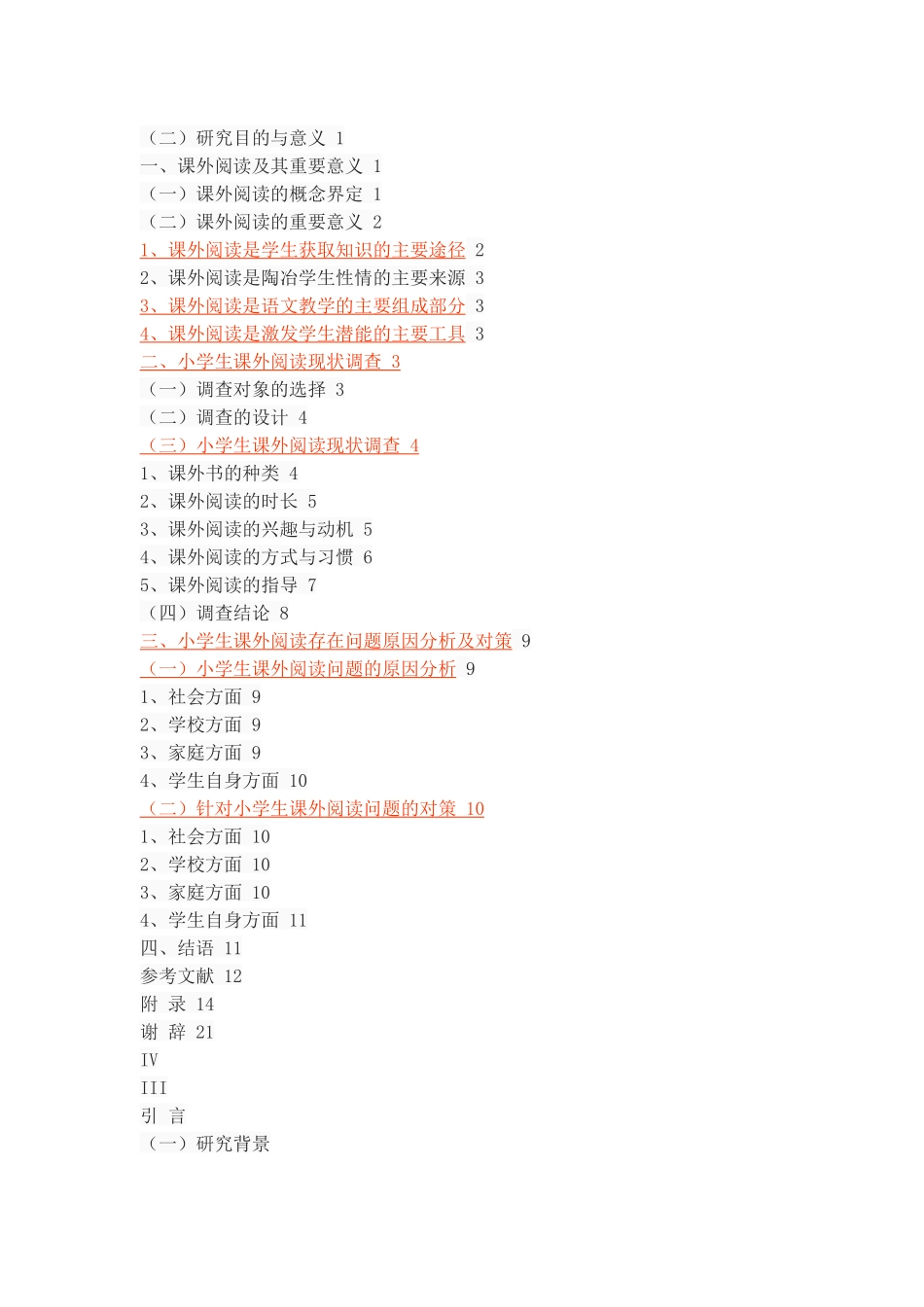 （二）研究目的与意义 1
一、课外阅读及其重要意义 1
（一）课外阅读的概念界定 1
（二）课外阅读的重要意义 2
1、课外阅读是学生获取知识的主要途径 2
2、课外阅读是陶冶学生性情的主要来源 3
3、课外阅读是语文教学的主要组成部分 3
4、课外阅读是激发学生潜能的主要工具 3
二、小学生课外阅读现状调查 3
（一）调查对象的选择 3
（二）调查的设计 4
（三）小学生课外阅读现状调查 4
1、课外书的种类 4
2、课外阅读的时长 5
3、课外阅读的兴趣与动机 5
4、课外阅读的方式与习惯 6
5、课外阅读的指导 7
（四）调查结论 8
三、小学生课外阅读存在问题原因分析及对策 9
（一）小学生课外阅读问题的原因分析 9
1、社会方面 9
2、学校方面 9
3、家庭方面 9
4、学生自身方面 10
（二）针对小学生课外阅读问题的对策 10
1、社会方面 10
2、学校方面 10
3、家庭方面 10
4、学生自身方面 11
四、结语 11
参考文献 12
附 录 14
谢 辞 21
IV
III
引 言
（一）研究背景